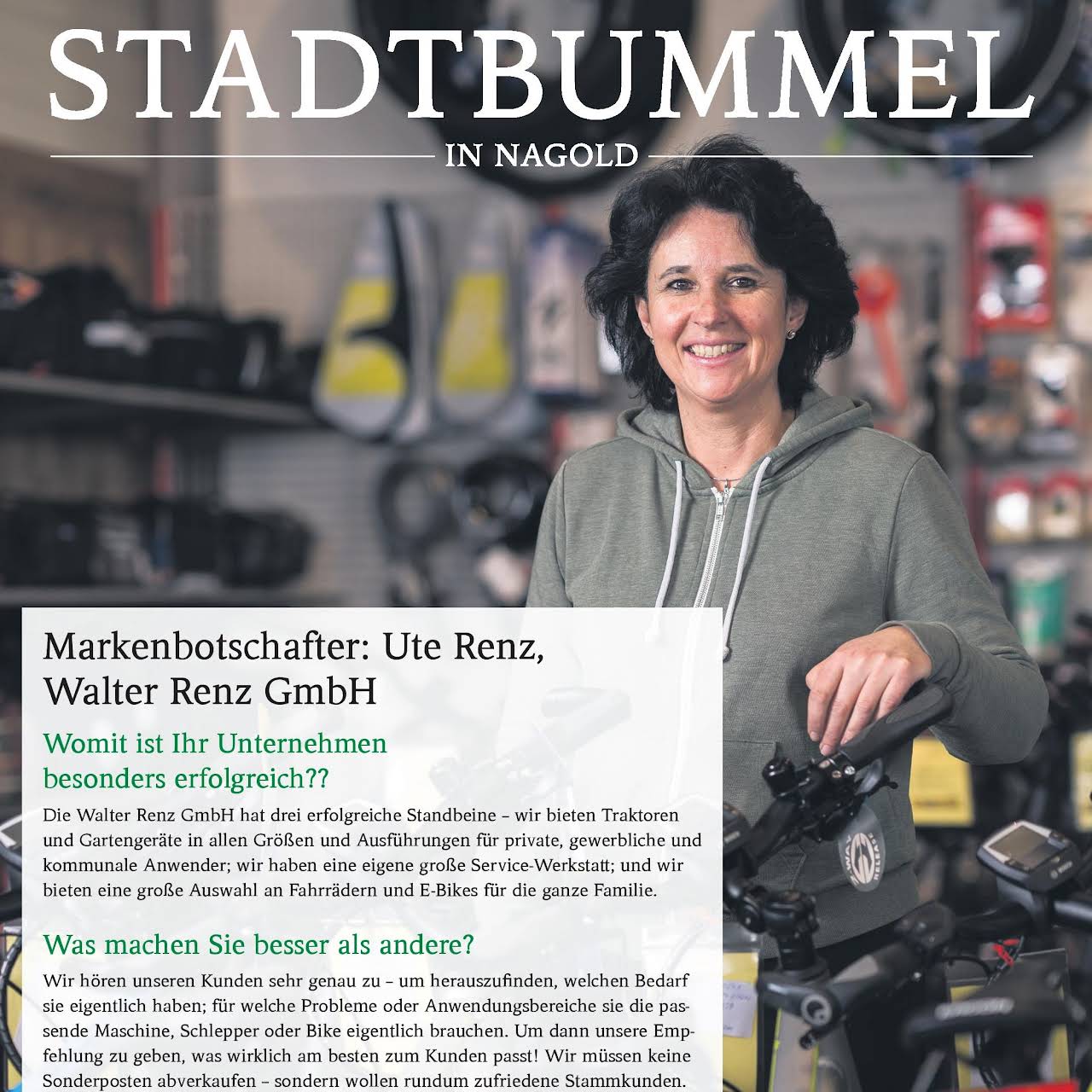 STADTBUMMEL

IN NAGOLD

Markenbotschafter: Ute Renz,
Walter Renz GmbH

Womit ist Ihr Unternehmen
besonders erfolgreich??

Die Walter Renz GmbH hat drei erfolgreiche Standbeine – wir bieten Traktoren und Gartengeräte in allen Größen und Ausführungen für private, gewerbliche und kommunale Anwender; wir haben eine eigene große Service-Werkstatt; und wir bieten eine große Auswahl an Fahrrädern und E-Bikes für die ganze Familie.

Was machen Sie besser als andere?

Wir hören unseren Kunden sehr genau zu – um herauszufinden, welchen Bedarf sie eigentlich haben; für welche Probleme oder Anwendungsbereiche sie die passende Maschine, Schlepper oder Bike eigentlich brauchen. Um dann unsere Empfehlung zu geben, was wirklich am besten zum Kunden passt! Wir müssen keine Sonderposten abverkaufen – sondern wollen rundum zufriedene Stammkunden.